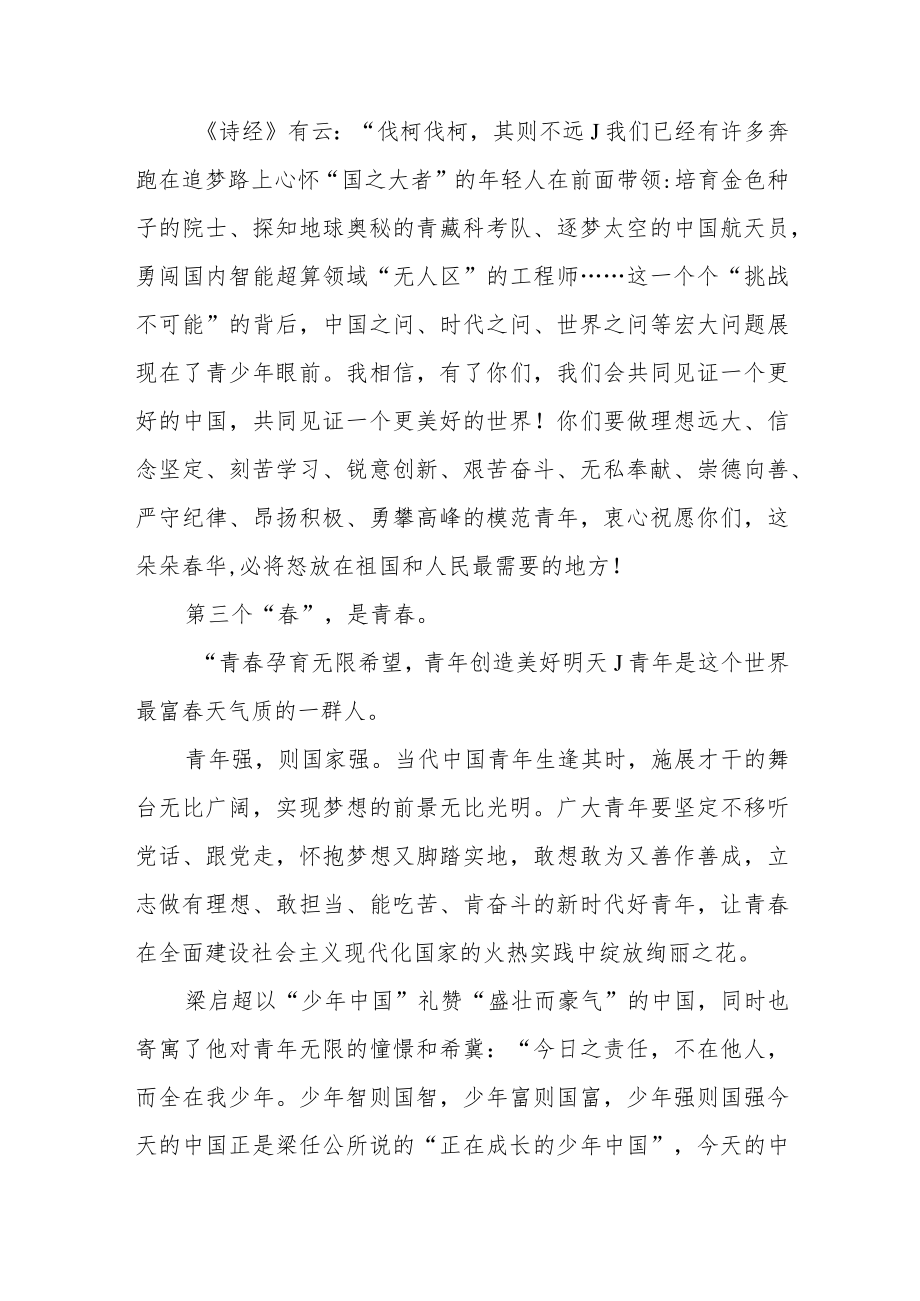 《诗经》有云：“伐柯伐柯，其则不远J我们已经有许多奔跑在追梦路上心怀“国之大者”的年轻人在前面带领:培育金色种子的院士、探知地球奥秘的青藏科考队、逐梦太空的中国航天员，勇闯国内智能超算领域“无人区”的工程师……这一个个“挑战不可能”的背后，中国之问、时代之问、世界之问等宏大问题展现在了青少年眼前。我相信，有了你们，我们会共同见证一个更好的中国，共同见证一个更美好的世界！你们要做理想远大、信念坚定、刻苦学习、锐意创新、艰苦奋斗、无私奉献、崇德向善、严守纪律、昂扬积极、勇攀高峰的模范青年，衷心祝愿你们，这朵朵春华,必将怒放在祖国和人民最需要的地方!

第三个“春”，是青春。

“青春孕育无限希望，青年创造美好明天J青年是这个世界最富春天气质的一群人。

青年强，则国家强。当代中国青年生逢其时，施展才干的舞台无比广阔，实现梦想的前景无比光明。广大青年要坚定不移听党话、跟党走，怀抱梦想又脚踏实地，敢想敢为又善作善成，立志做有理想、敢担当、能吃苦、肯奋斗的新时代好青年，让青春在全面建设社会主义现代化国家的火热实践中绽放绚丽之花。

梁启超以“少年中国”礼赞“盛壮而豪气”的中国，同时也寄寓了他对青年无限的憧憬和希冀：“今日之责任，不在他人，而全在我少年。少年智则国智，少年富则国富，少年强则国强今天的中国正是梁任公所说的“正在成长的少年中国”，今天的中